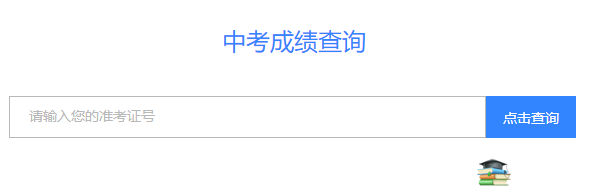 中考成绩查询

请输入您的准考证号

点击查询